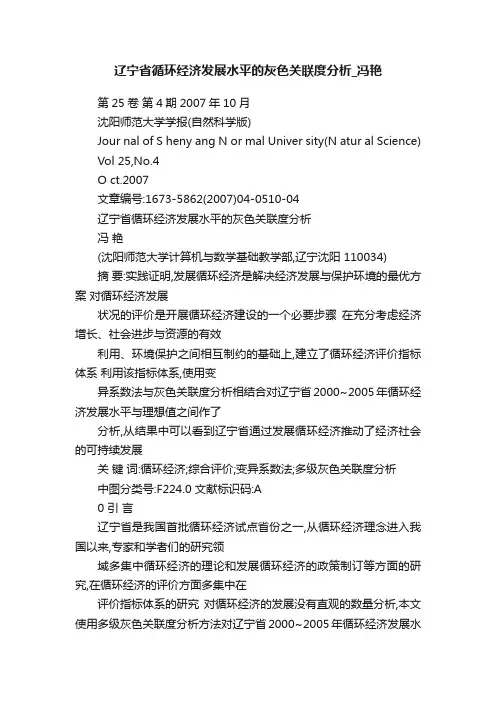 辽宁省循环经济发展水平的灰色关联度分析_冯艳

第 25 卷 第 4 期 2007 年 10 月

沈阳师范大学学报(自然科学版)

Jour nal of S heny ang N or mal Univer sity(N atur al Science)

Vol 25,No.4

O ct.2007

文章编号:1673-5862(2007)04-0510-04

辽宁省循环经济发展水平的灰色关联度分析

冯 艳

(沈阳师范大学计算机与数学基础教学部,辽宁沈阳 110034)

摘 要:实践证明,发展循环经济是解决经济发展与保护环境的最优方案 对循环经济发展

状况的评价是开展循环经济建设的一个必要步骤 在充分考虑经济增长、社会进步与资源的有效

利用、环境保护之间相互制约的基础上,建立了循环经济评价指标体系 利用该指标体系,使用变

异系数法与灰色关联度分析相结合对辽宁省 2000~2005 年循环经济发展水平与理想值之间作了

分析,从结果中可以看到辽宁省通过发展循环经济推动了经济社会的可持续发展

关 键 词:循环经济;综合评价;变异系数法;多级灰色关联度分析

中图分类号:F224.0 文献标识码:A

0 引 言

辽宁省是我国首批循环经济试点省份之一,从循环经济理念进入我国以来,专家和学者们的研究领

域多集中循环经济的理论和发展循环经济的政策制订等方面的研究,在循环经济的评价方面多集中在

评价指标体系的研究 对循环经济的发展没有直观的数量分析,本文使用多级灰色关联度分析方法对辽宁省 2000~2005 年循环经济发展水